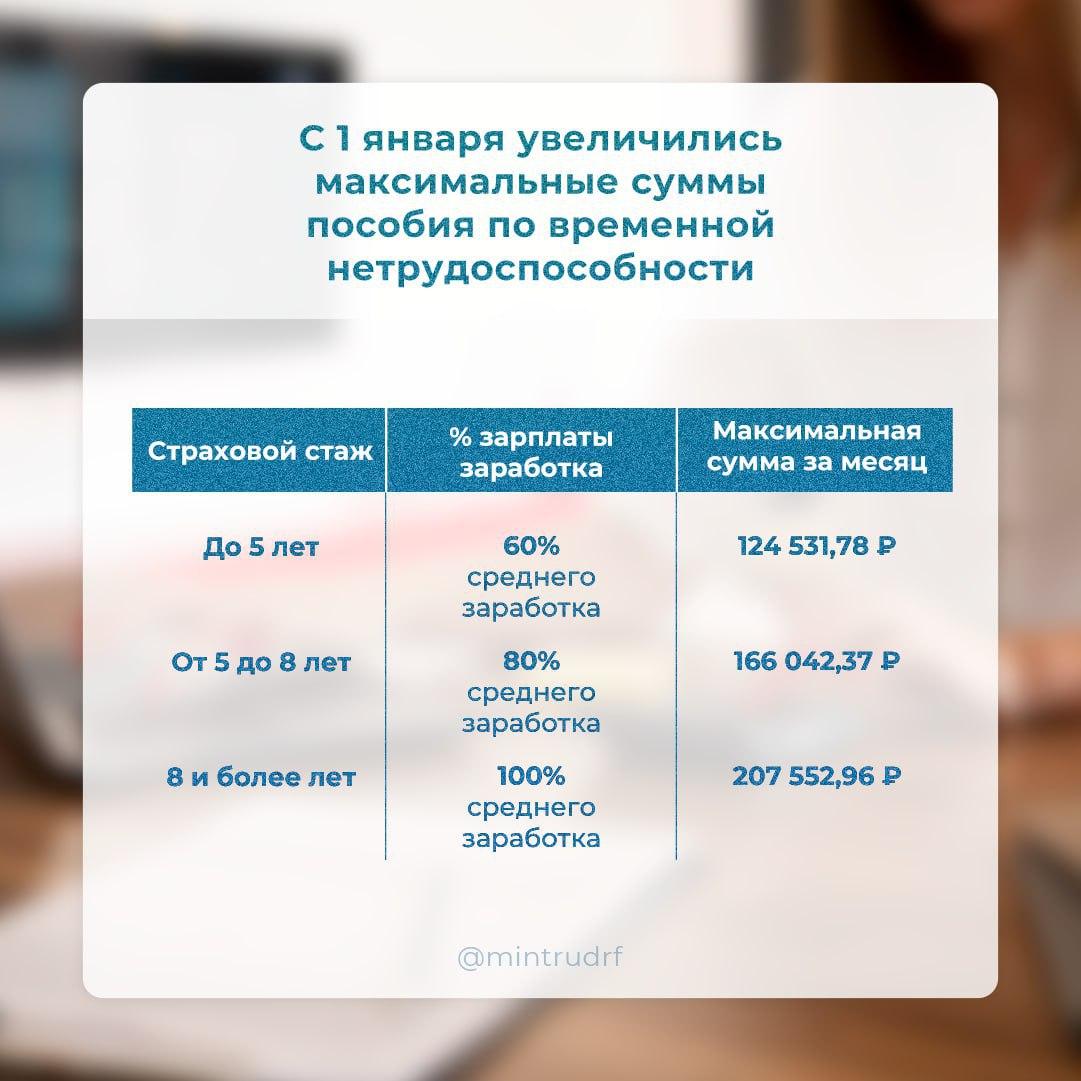 С 1 января увеличились максимальные суммы пособия по временной нетрудоспособности

| Страховой стаж | % зарплаты заработка | Максимальная сумма за месяц |
|---|---|---|
| До 5 лет | 60% среднего заработка | 124 531,78 ₽ |
| От 5 до 8 лет | 80% среднего заработка | 166 042,37 ₽ |
| 8 и более лет | 100% среднего заработка | 207 552,96 ₽ |

@mintrudrf